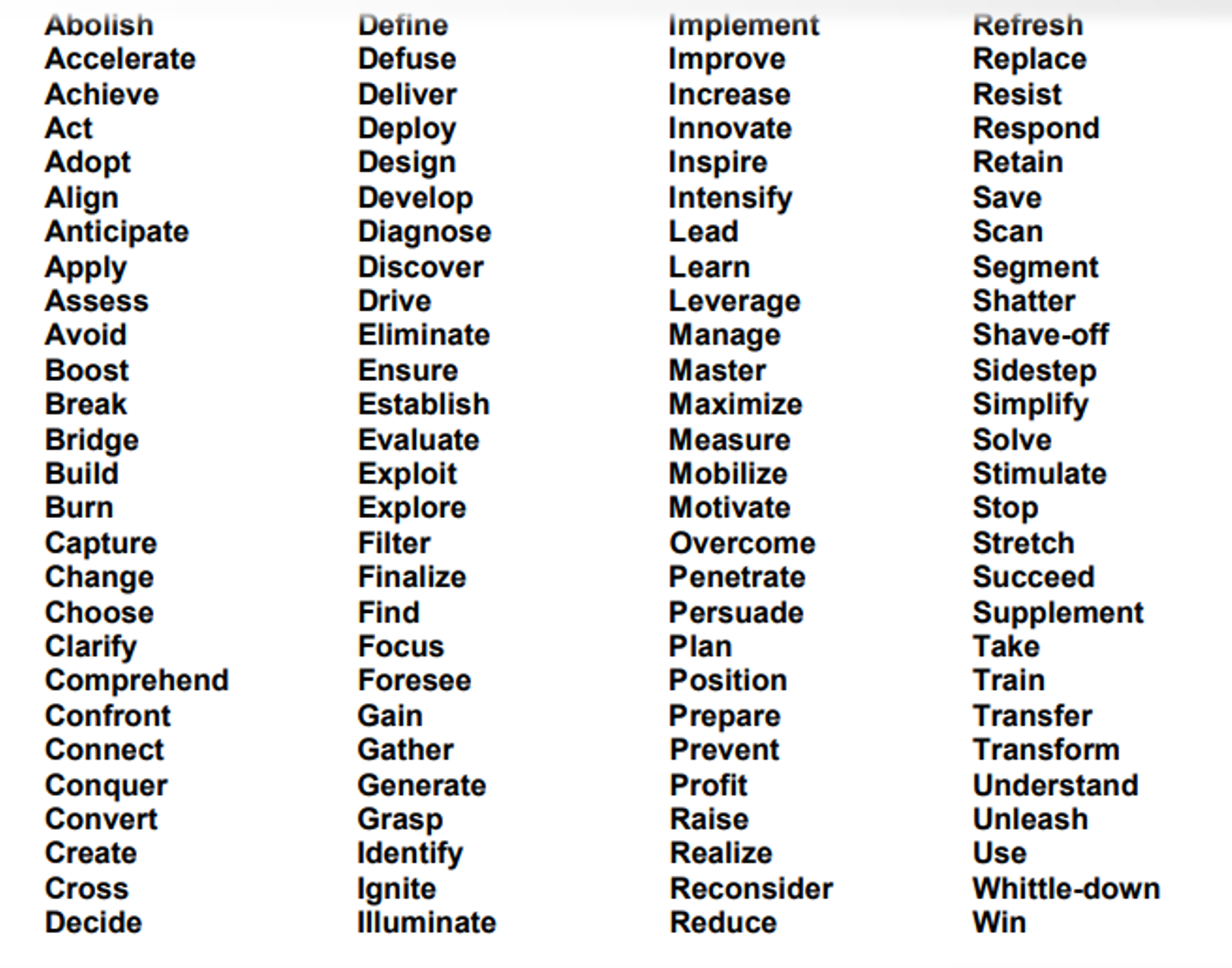 Abolish
Accelerate
Achieve
Act
Adopt
Align
Anticipate
Apply
Assess
Avoid
Boost
Break
Bridge
Build
Burn
Capture
Change
Choose
Clarify
Comprehend
Confront
Connect
Conquer
Convert
Create
Cross
Decide

Define
Defuse
Deliver
Deploy
Design
Develop
Diagnose
Discover
Drive
Eliminate
Ensure
Establish
Evaluate
Exploit
Explore
Filter
Finalize
Find
Focus
Foresee
Gain
Gather
Generate
Grasp
Identify
Ignite
Illuminate

Implement
Improve
Increase
Innovate
Inspire
Intensify
Lead
Learn
Leverage
Manage
Master
Maximize
Measure
Mobilize
Motivate
Overcome
Penetrate
Persuade
Plan
Position
Prepare
Prevent
Profit
Raise
Realize
Reconsider
Reduce

Refresh
Replace
Resist
Respond
Retain
Save
Scan
Segment
Shatter
Shave-off
Sidestep
Simplify
Solve
Stimulate
Stop
Stretch
Succeed
Supplement
Take
Train
Transfer
Transform
Understand
Unleash
Use
Whittle-down
Win